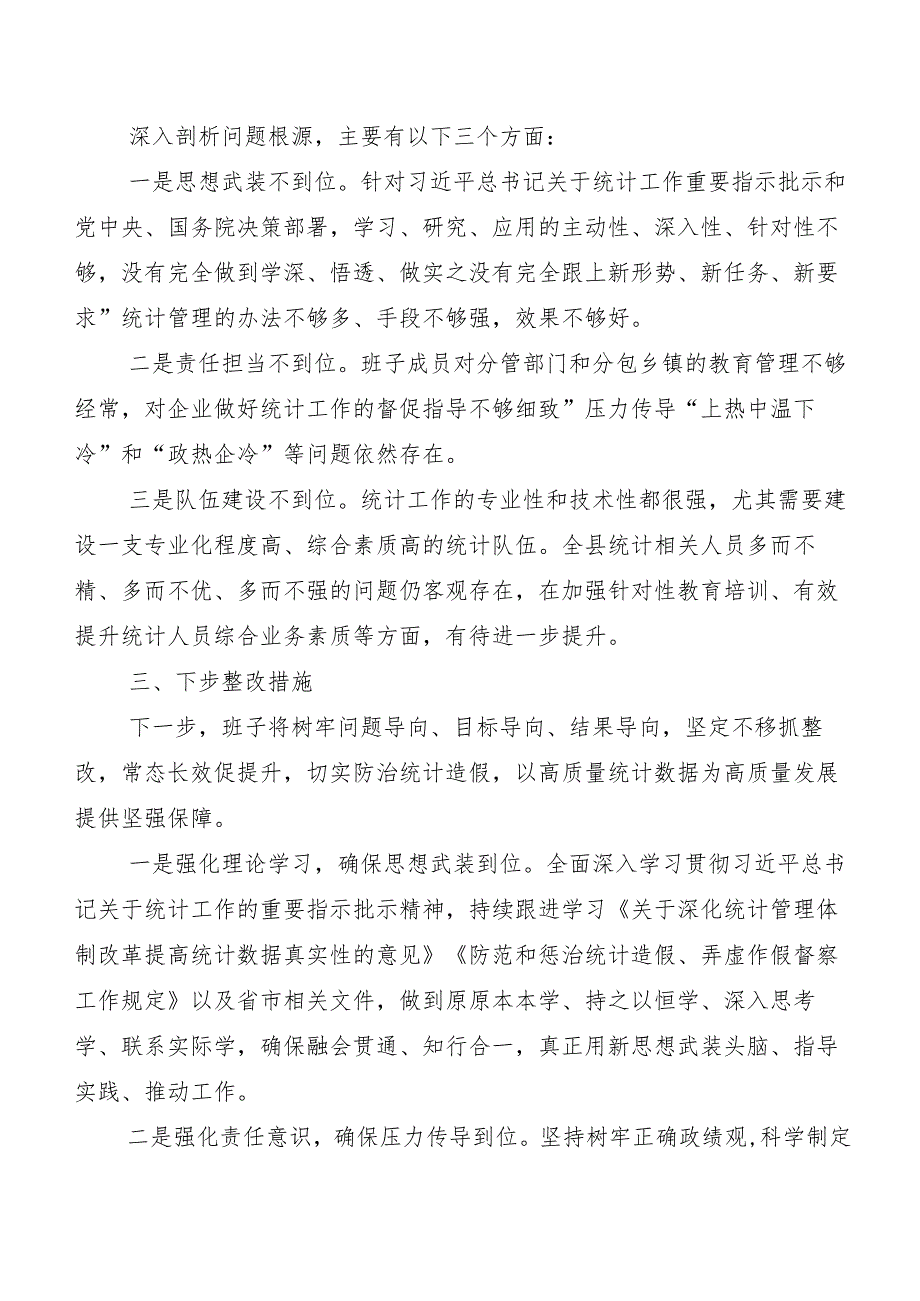 深入剖析问题根源，主要有以下三个方面：

一是思想武装不到位。针对习近平总书记关于统计工作重要指示批示和党中央、国务院决策部署，学习、研究、应用的主动性、深入性、针对性不够，没有完全做到学深、悟透、做实之没有完全跟上新形势、新任务、新要求”统计管理的办法不够多、手段不够强，效果不够好。

二是责任担当不到位。班子成员对分管部门和分包乡镇的教育管理不够经常，对企业做好统计工作的督促指导不够细致”压力传导“上热中温下冷”和“政热企冷”等问题依然存在。

三是队伍建设不到位。统计工作的专业性和技术性都很强，尤其需要建设一支专业化程度高、综合素质高的统计队伍。全县统计相关人员多而不精、多而不优、多而不强的问题仍客观存在，在加强针对性教育培训、有效提升统计人员综合业务素质等方面，有待进一步提升。

三、下步整改措施

下一步，班子将树牢问题导向、目标导向、结果导向，坚定不移抓整改，常态长效促提升，切实防治统计造假，以高质量统计数据为高质量发展提供坚强保障。

一是强化理论学习，确保思想武装到位。全面深入学习贯彻习近平总书记关于统计工作的重要指示批示精神，持续跟进学习《关于深化统计管理体制改革提高统计数据真实性的意见》《防范和惩治统计造假、弄虚作假督察工作规定》以及省市相关文件，做到原原本本学、持之以恒学、深入思考学、联系实际学，确保融会贯通、知行合一，真正用新思想武装头脑、指导实践、推动工作。

二是强化责任意识，确保压力传导到位。坚持树牢正确政绩观,科学制定